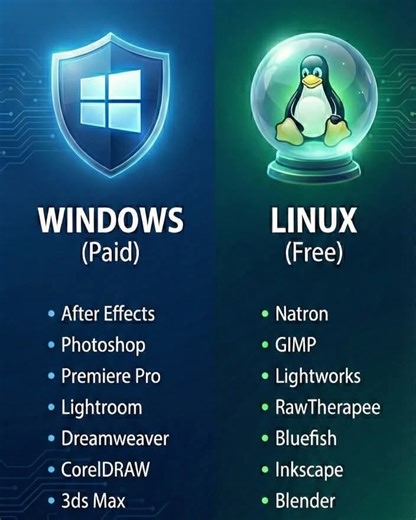 WINDOWS
(Paid)

- After Effects
- Photoshop
- Premiere Pro
- Lightroom
- Dreamweaver
- CorelDRAW
- 3ds Max

LINUX
(Free)

- Natron
- GIMP
- Lightworks
- RawTherapee
- Bluefish
- Inkscape
- Blender